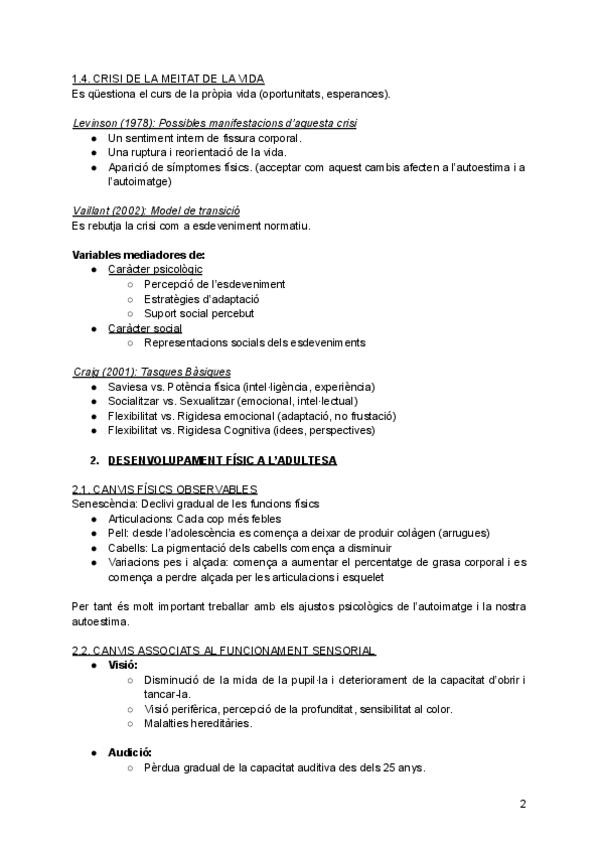 1.4. CRISI DE LA MEITAT DE LA VIDA
Es qüestiona el curs de la pròpia vida (oportunitats, esperances).

Levinson (1978): Possibles manifestacions d'aquesta crisi
- Un sentiment intern de fissura corporal.
- Una ruptura i reorientació de la vida.
- Aparició de símptomes físics. (acceptar com aquest cambis afecten a l'autoestima i a l'autoimatge)

Vaillant (2002): Model de transició
Es rebutja la crisi com a esdeveniment normatiu.

Variables mediadores de:
- Caràcter psicològic
  - Percepció de l'esdeveniment
  - Estratègies d'adaptació
  - Suport social percebut
- Caràcter social
  - Representacions socials dels esdeveniments

Craig (2001): Tasques Bàsiques
- Saviesa vs. Potència física (intel·ligència, experiència)
- Socialitzar vs. Sexualitzar (emocional, intel·lectual)
- Flexibilitat vs. Rigidesa emocional (adaptació, no frustació)
- Flexibilitat vs. Rigidesa Cognitiva (idees, perspectives)

2. DESENVOLUPAMENT FÍSIC A L'ADULTESA

2.1. CANVIS FÍSICS OBSERVABLES
Senescència: Declivi gradual de les funcions físics
- Articulacions: Cada cop més febles
- Pell: desde l'adolescència es comença a deixar de produir colàgen (arrugues)
- Cabells: La pigmentació dels cabells comença a disminuir
- Variacions pes i alçada: comença a aumentar el percentatge de grasa corporal i es comença a perdre alçada per les articulacions i esquelet

Per tant és molt important treballar amb els ajustos psicològics de l'autoimatge i la nostra autoestima.

2.2. CANVIS ASSOCIATS AL FUNCIONAMENT SENSORIAL
- Visió:
  - Disminució de la mida de la pupil·la i deteriorament de la capacitat d'obrir i tancar-la.
  - Visió perifèrica, percepció de la profunditat, sensibilitat al color.
  - Malalties hereditàries.

- Audició:
  - Pèrdua gradual de la capacitat auditiva des dels 25 anys.

2